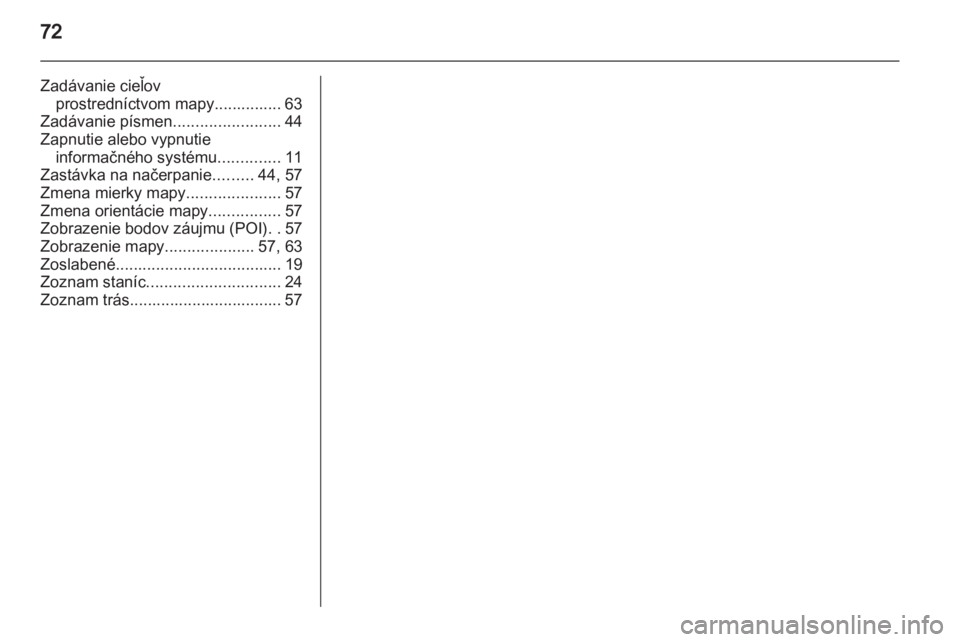 72

Zadávanie cieľov prostredníctvom mapy 63
Zadávanie písmen 44
Zapnutie alebo vypnutie informačného systému 11
Zastávka na načerpanie 44, 57
Zmena mierky mapy 57
Zmena orientácie mapy 57
Zobrazenie bodov záujmu (POI) 57
Zobrazenie mapy 57, 63
Zoslabené 19
Zoznam staníc 24
Zoznam trás 57

carmanualsonline.info